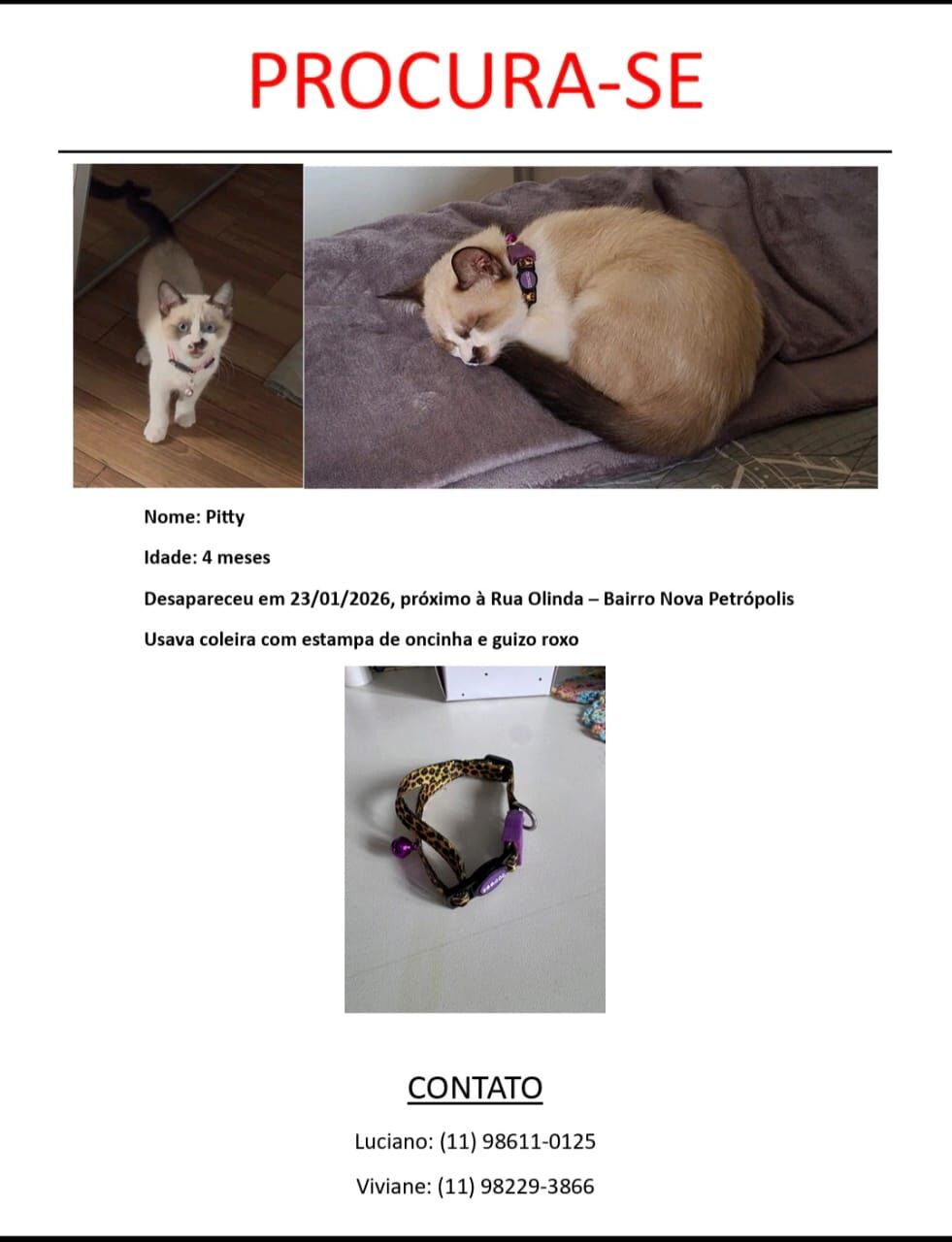 PROCURA-SE

Nome: Pitty

Idade: 4 meses

Desapareceu em 23/01/2026, próximo à Rua Olinda – Bairro Nova Petrópolis

Usava coleira com estampa de oncinha e guizo roxo

CONTATO

Luciano: (11) 98611-0125

Viviane: (11) 98229-3866